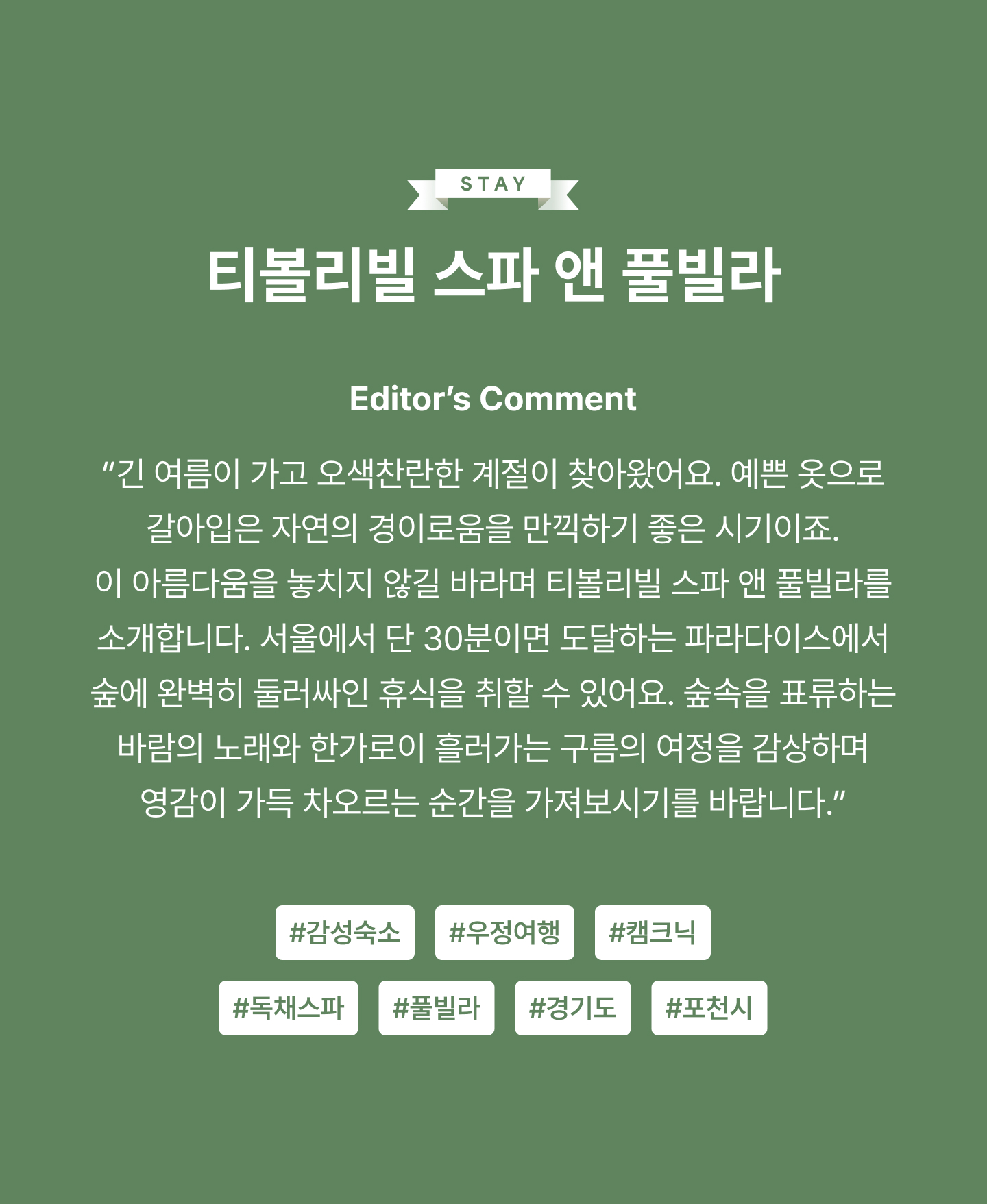 STAY

티볼리빌 스파 앤 풀빌라

Editor's Comment

"긴 여름이 가고 오색찬란한 계절이 찾아왔어요. 예쁜 옷으로 갈아입은 자연의 경이로움을 만끽하기 좋은 시기이죠. 이 아름다움을 놓치지 않길 바라며 티볼리빌 스파 앤 풀빌라를 소개합니다. 서울에서 단 30분이면 도달하는 파라다이스에서 숲에 완벽히 둘러싸인 휴식을 취할 수 있어요. 숲속을 표류하는 바람의 노래와 한가로이 흘러가는 구름의 여정을 감상하며 영감이 가득 차오르는 순간을 가져보시기를 바랍니다."

#감성숙소 #우정여행 #캠크닉

#독채스파 #풀빌라 #경기도 #포천시